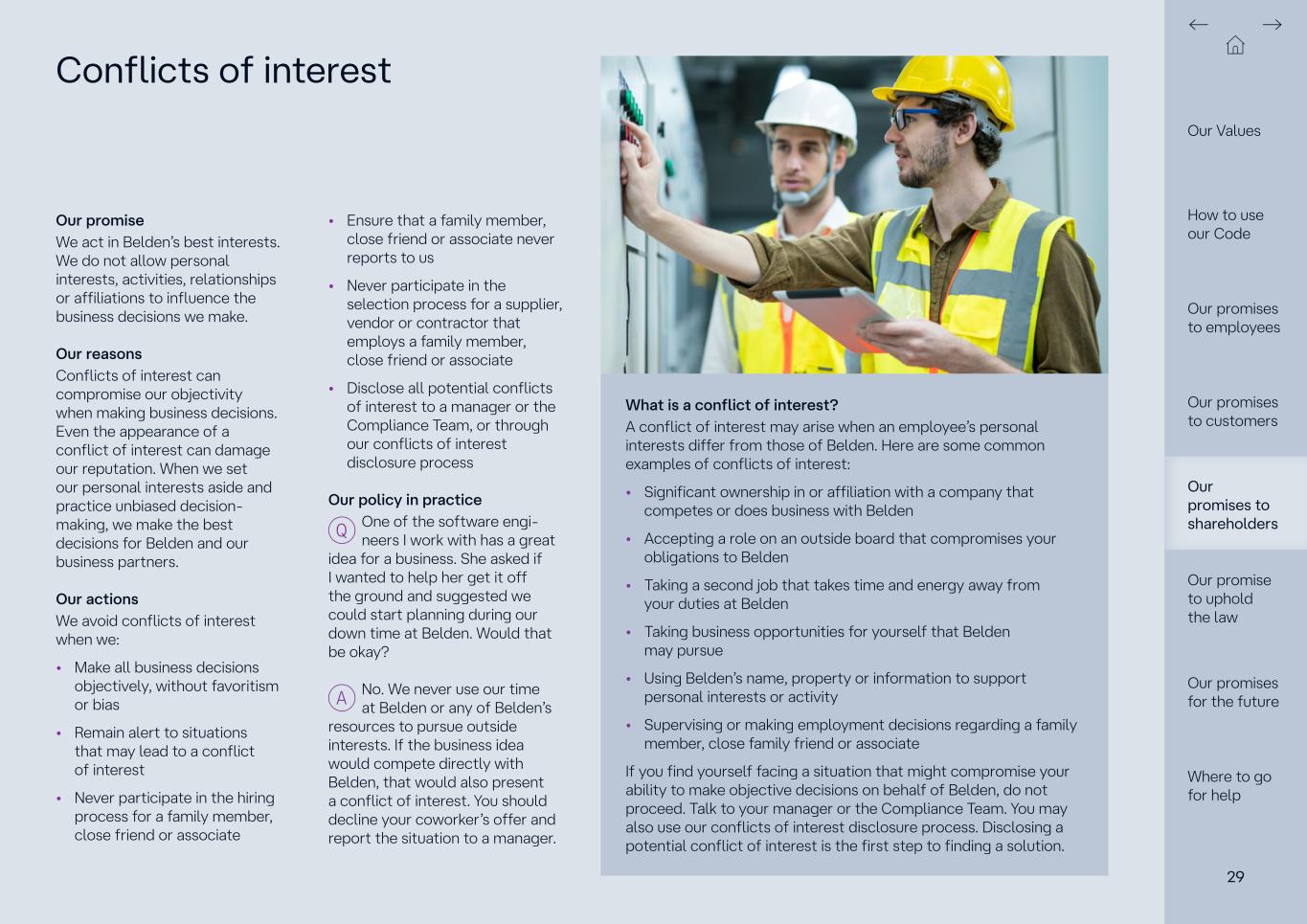 Conflicts of interest

Our promise
We act in Belden's best interests. We do not allow personal interests, activities, relationships or affiliations to influence the business decisions we make.

Our reasons
Conflicts of interest can compromise our objectivity when making business decisions. Even the appearance of a conflict of interest can damage our reputation. When we set our personal interests aside and practice unbiased decision-making, we make the best decisions for Belden and our business partners.

Our actions
We avoid conflicts of interest when we:

• Make all business decisions objectively, without favoritism or bias
• Remain alert to situations that may lead to a conflict of interest
• Never participate in the hiring process for a family member, close friend or associate
• Ensure that a family member, close friend or associate never reports to us
• Never participate in the selection process for a supplier, vendor or contractor that employs a family member, close friend or associate
• Disclose all potential conflicts of interest to a manager or the Compliance Team, or through our conflicts of interest disclosure process

Our policy in practice
Q One of the software engineers I work with has a great idea for a business. She asked if I wanted to help her get it off the ground and suggested we could start planning during our down time at Belden. Would that be okay?

A No. We never use our time at Belden or any of Belden's resources to pursue outside interests. If the business idea would compete directly with Belden, that would also present a conflict of interest. You should decline your coworker's offer and report the situation to a manager.

What is a conflict of interest?
A conflict of interest may arise when an employee's personal interests differ from those of Belden. Here are some common examples of conflicts of interest:

• Significant ownership in or affiliation with a company that competes or does business with Belden
• Accepting a role on an outside board that compromises your obligations to Belden
• Taking a second job that takes time and energy away from your duties at Belden
• Taking business opportunities for yourself that Belden may pursue
• Using Belden's name, property or information to support personal interests or activity
• Supervising or making employment decisions regarding a family member, close family friend or associate

If you find yourself facing a situation that might compromise your ability to make objective decisions on behalf of Belden, do not proceed. Talk to your manager or the Compliance Team. You may also use our conflicts of interest disclosure process. Disclosing a potential conflict of interest is the first step to finding a solution.

Our Values
How to use our Code
Our promises to employees
Our promises to customers
Our promises to shareholders
Our promise to uphold the law
Our promises for the future
Where to go for help

29